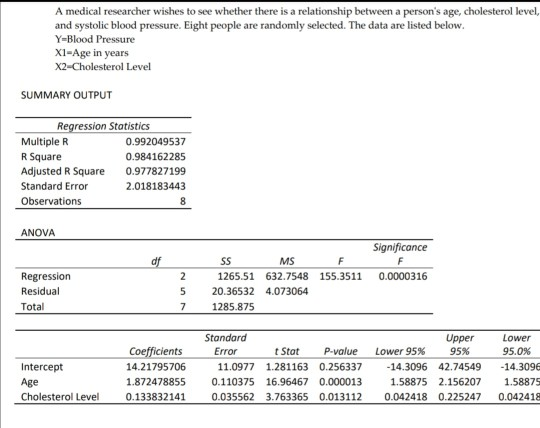 A medical researcher wishes to see whether there is a relationship between a person's age, cholesterol level, and systolic blood pressure. Eight people are randomly selected. The data are listed below.
Y=Blood Pressure
X1=Age in years
X2=Cholesterol Level

SUMMARY OUTPUT

| Regression Statistics | |
|---|---|
| Multiple R | 0.992049537 |
| R Square | 0.984162285 |
| Adjusted R Square | 0.977827199 |
| Standard Error | 2.018183443 |
| Observations | 8 |

ANOVA

| | df | SS | MS | F | Significance F |
|---|---|---|---|---|---|
| Regression | 2 | 1265.51 | 632.7548 | 155.3511 | 0.0000316 |
| Residual | 5 | 20.36532 | 4.073064 | | |
| Total | 7 | 1285.875 | | | |

| | Coefficients | Standard Error | t Stat | P-value | Lower 95% | Upper 95% | Lower 95.0% |
|---|---|---|---|---|---|---|---|
| Intercept | 14.21795706 | 11.0977 | 1.281163 | 0.256337 | -14.3096 | 42.74549 | -14.3096 |
| Age | 1.872478855 | 0.110375 | 16.96467 | 0.000013 | 1.58875 | 2.156207 | 1.58875 |
| Cholesterol Level | 0.133832141 | 0.035562 | 3.763365 | 0.013112 | 0.042418 | 0.225247 | 0.042418 |